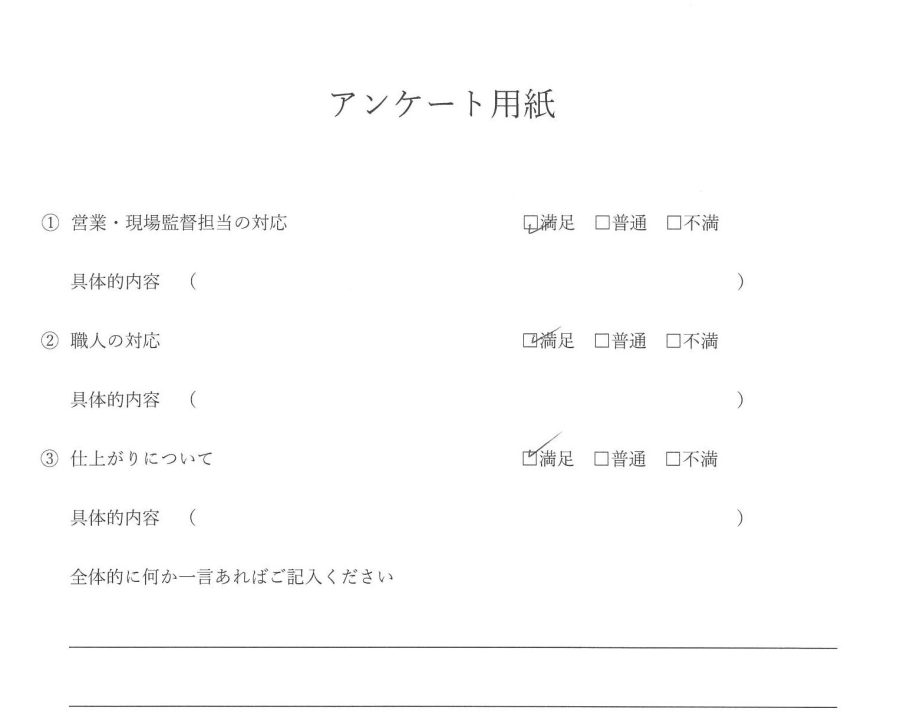 アンケート用紙

① 営業・現場監督担当の対応 ☑満足 ☐普通 ☐不満

具体的内容 （ ）

② 職人の対応 ☑満足 ☐普通 ☐不満

具体的内容 （ ）

③ 仕上がりについて ☑満足 ☐普通 ☐不満

具体的内容 （ ）

全体的に何か一言あればご記入ください

____

____